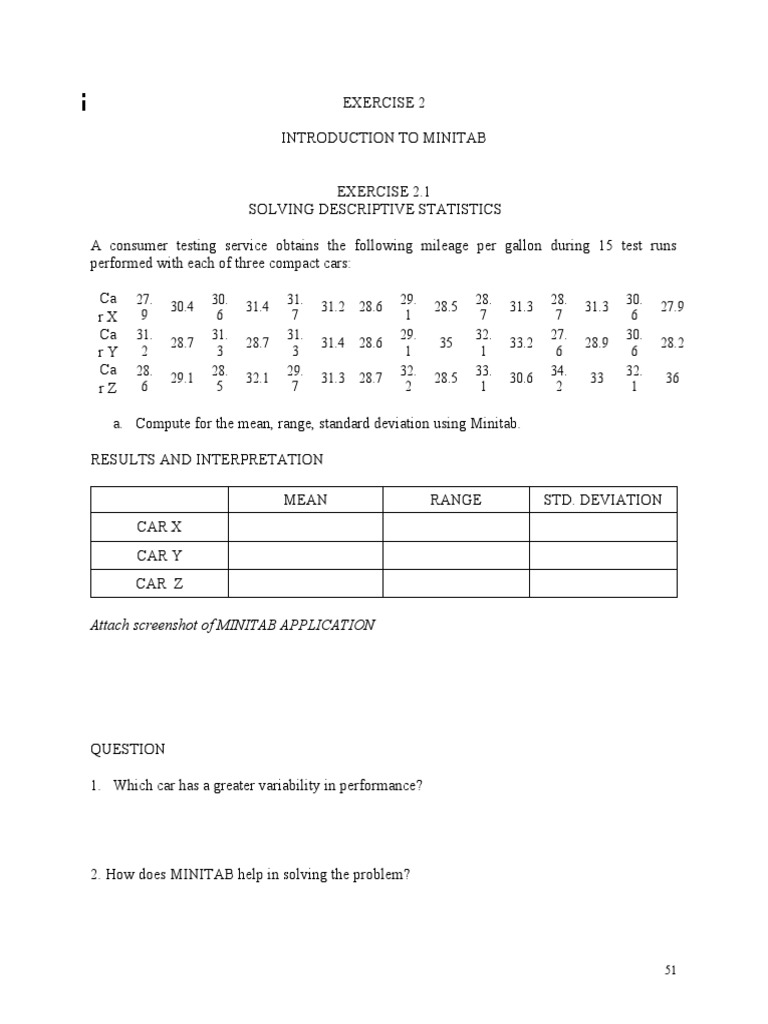 i

EXERCISE 2

INTRODUCTION TO MINITAB

EXERCISE 2.1
SOLVING DESCRIPTIVE STATISTICS

A consumer testing service obtains the following mileage per gallon during 15 test runs performed with each of three compact cars:

| Car X | 27.9 | 30.4 | 30.6 | 31.4 | 31.7 | 31.2 | 28.6 | 29.1 | 28.5 | 28.7 | 31.3 | 28.7 | 31.3 | 30.6 | 27.9 |
|---|---|---|---|---|---|---|---|---|---|---|---|---|---|---|---|
| Car Y | 31.2 | 28.7 | 31.3 | 28.7 | 31.3 | 31.4 | 28.6 | 29.1 | 35 | 32.1 | 33.2 | 27.6 | 28.9 | 30.6 | 28.2 |
| Car Z | 28.6 | 29.1 | 28.5 | 32.1 | 29.7 | 31.3 | 28.7 | 32.2 | 28.5 | 33.1 | 30.6 | 34.2 | 33 | 32.1 | 36 |

a. Compute for the mean, range, standard deviation using Minitab.

RESULTS AND INTERPRETATION

| | MEAN | RANGE | STD. DEVIATION |
|---|---|---|---|
| CAR X | | | |
| CAR Y | | | |
| CAR Z | | | |

Attach screenshot of MINITAB APPLICATION

QUESTION

1. Which car has a greater variability in performance?

2. How does MINITAB help in solving the problem?

51